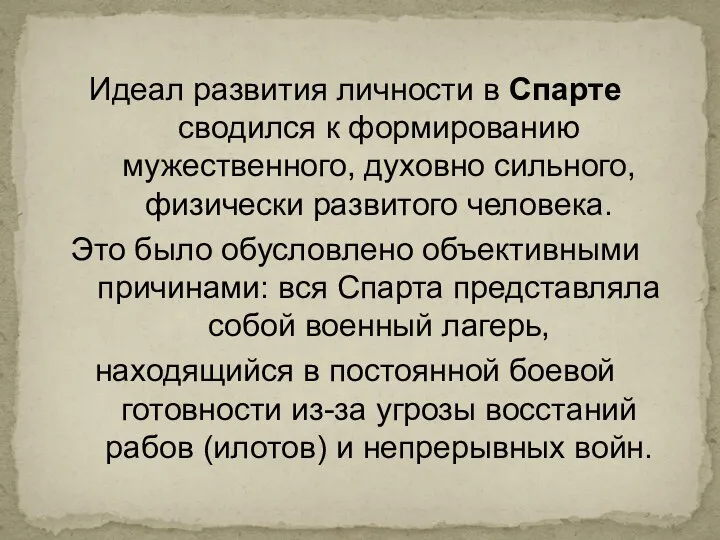 Идеал развития личности в Спарте сводился к формированию мужественного, духовно сильного, физически развитого человека.

Это было обусловлено объективными причинами: вся Спарта представляла собой военный лагерь,

находящийся в постоянной боевой готовности из-за угрозы восстаний рабов (илотов) и непрерывных войн.